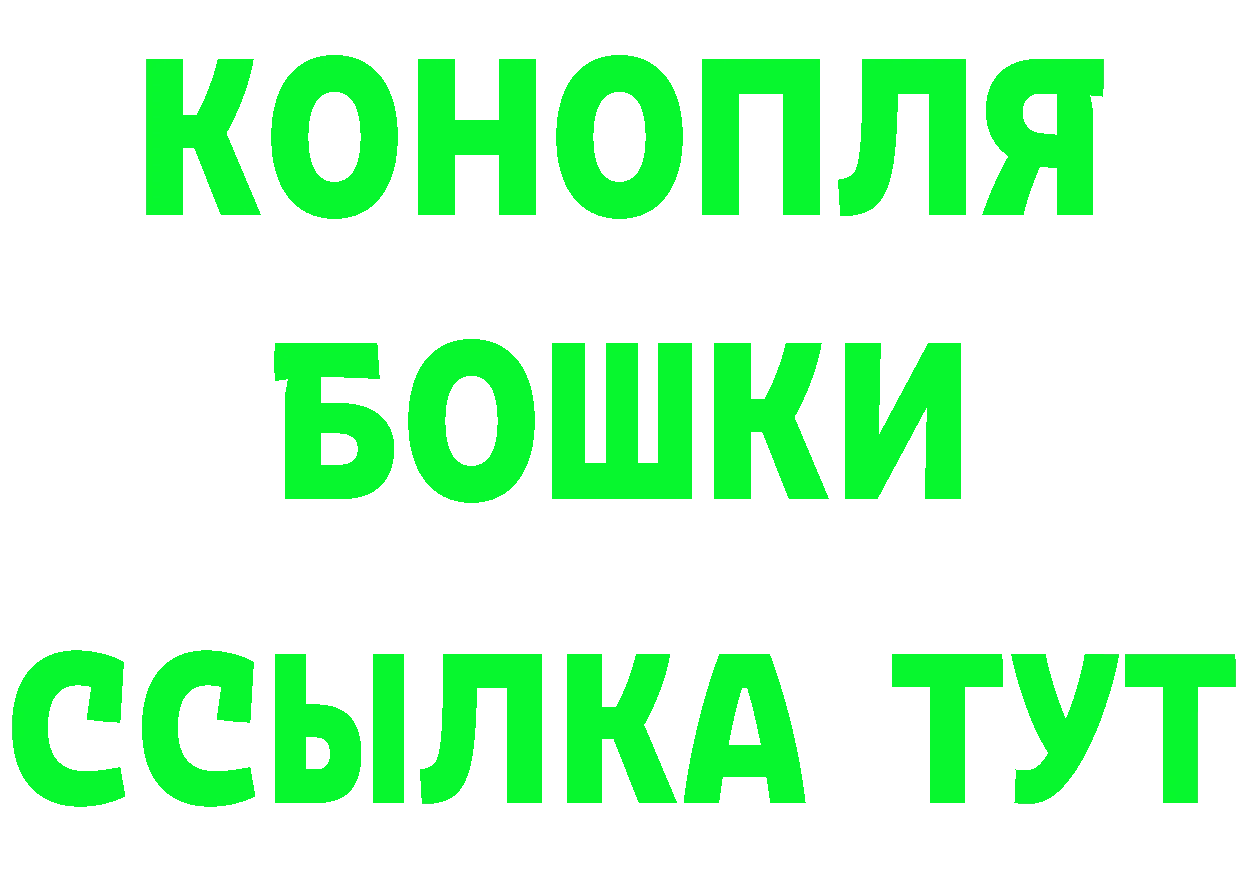 КОНОПЛЯ
БОШКИ
ССЫЛКА ТУТ